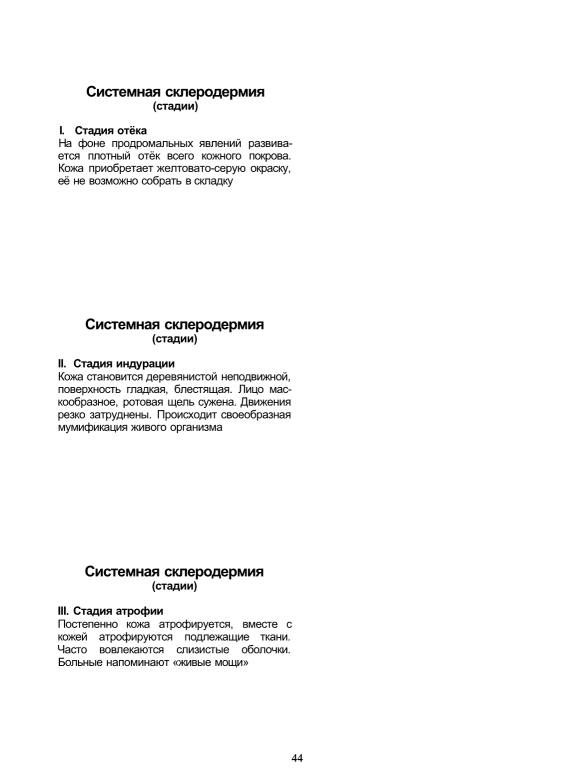 Системная склеродермия
(стадии)

I. Стадия отёка
На фоне продромальных явлений развивается плотный отёк всего кожного покрова. Кожа приобретает желтовато-серую окраску, её не возможно собрать в складку

Системная склеродермия
(стадии)

II. Стадия индурации
Кожа становится деревянистой неподвижной, поверхность гладкая, блестящая. Лицо маскообразное, ротовая щель сужена. Движения резко затруднены. Происходит своеобразная мумификация живого организма

Системная склеродермия
(стадии)

III. Стадия атрофии
Постепенно кожа атрофируется, вместе с кожей атрофируются подлежащие ткани. Часто вовлекаются слизистые оболочки. Больные напоминают «живые мощи»

44